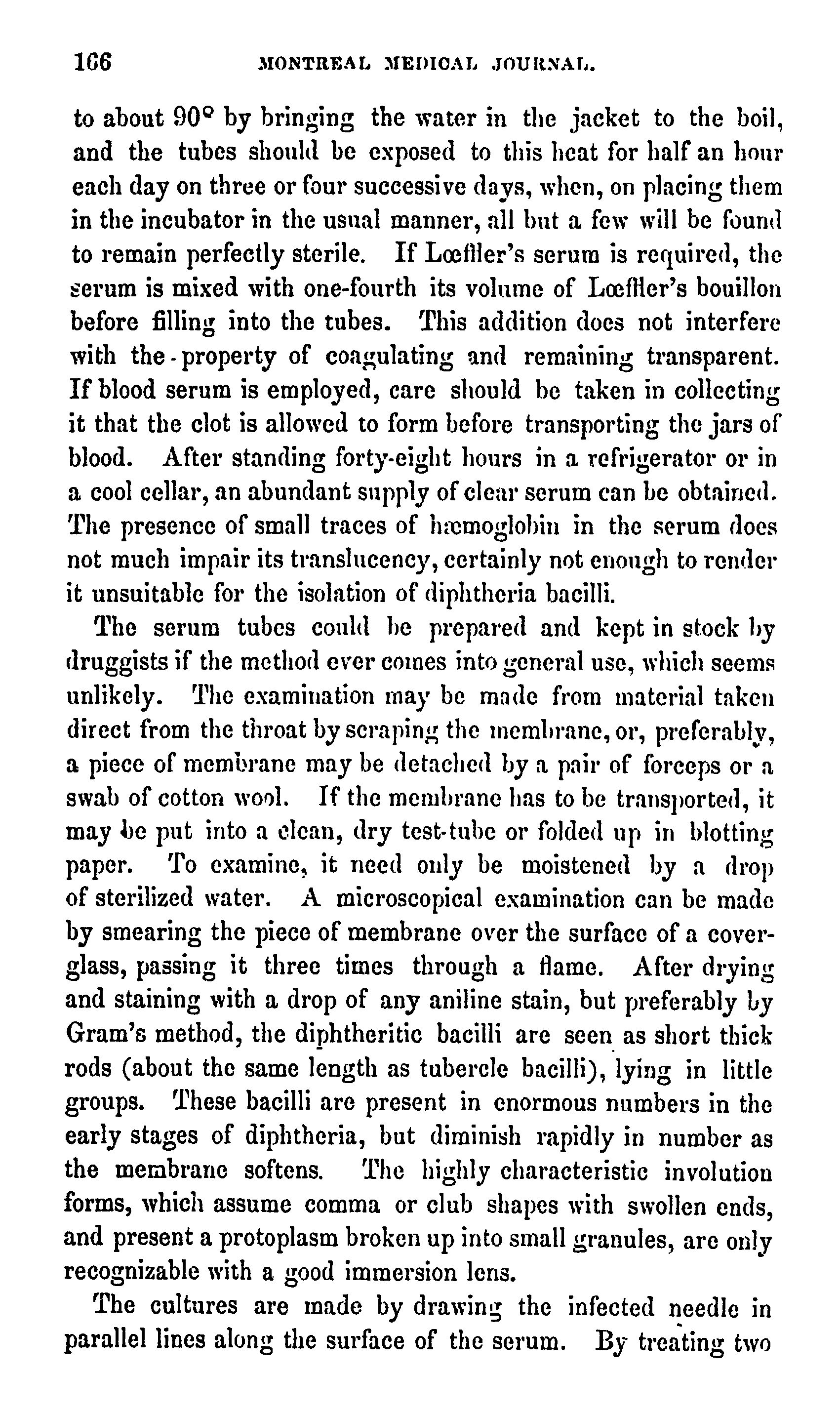 166 MONTREAL MEDICAL JOURNAL.

to about 90° by bringing the water in the jacket to the boil, and the tubes should be exposed to this heat for half an hour each day on three or four successive days, when, on placing them in the incubator in the usual manner, all but a few will be found to remain perfectly sterile. If Lœffler's serum is required, the serum is mixed with one-fourth its volume of Lœffler's bouillon before filling into the tubes. This addition does not interfere with the property of coagulating and remaining transparent. If blood serum is employed, care should be taken in collecting it that the clot is allowed to form before transporting the jars of blood. After standing forty-eight hours in a refrigerator or in a cool cellar, an abundant supply of clear serum can be obtained. The presence of small traces of hæmoglobin in the serum does not much impair its translucency, certainly not enough to render it unsuitable for the isolation of diphtheria bacilli.

The serum tubes could be prepared and kept in stock by druggists if the method ever comes into general use, which seems unlikely. The examination may be made from material taken direct from the throat by scraping the membrane, or, preferably, a piece of membrane may be detached by a pair of forceps or a swab of cotton wool. If the membrane has to be transported, it may be put into a clean, dry test-tube or folded up in blotting paper. To examine, it need only be moistened by a drop of sterilized water. A microscopical examination can be made by smearing the piece of membrane over the surface of a cover-glass, passing it three times through a flame. After drying and staining with a drop of any aniline stain, but preferably by Gram's method, the diphtheritic bacilli are seen as short thick rods (about the same length as tubercle bacilli), lying in little groups. These bacilli are present in enormous numbers in the early stages of diphtheria, but diminish rapidly in number as the membrane softens. The highly characteristic involution forms, which assume comma or club shapes with swollen ends, and present a protoplasm broken up into small granules, are only recognizable with a good immersion lens.

The cultures are made by drawing the infected needle in parallel lines along the surface of the serum. By treating two